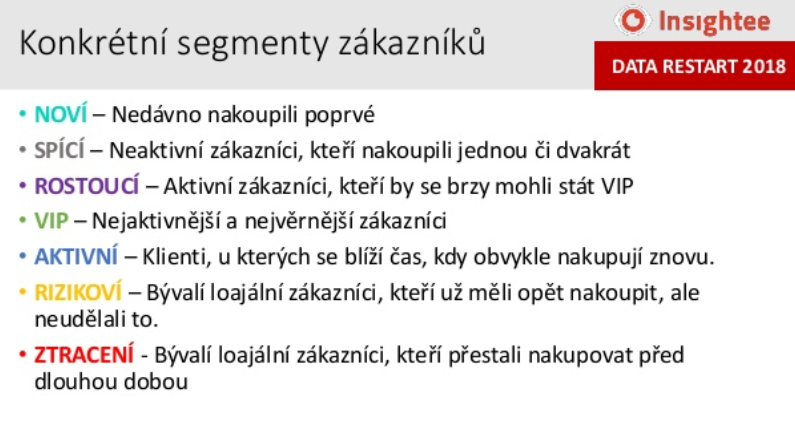 Konkrétní segmenty zákazníků

Insightee

DATA RESTART 2018

• NOVÍ – Nedávno nakoupili poprvé
• SPÍCÍ – Neaktivní zákazníci, kteří nakoupili jednou či dvakrát
• ROSTOUCÍ – Aktivní zákazníci, kteří by se brzy mohli stát VIP
• VIP – Nejaktivnější a nejvěrnější zákazníci
• AKTIVNÍ – Klienti, u kterých se blíží čas, kdy obvykle nakupují znovu.
• RIZIKOVÍ – Bývalí loajální zákazníci, kteří už měli opět nakoupit, ale neudělali to.
• ZTRACENÍ - Bývalí loajální zákazníci, kteří přestali nakupovat před dlouhou dobou